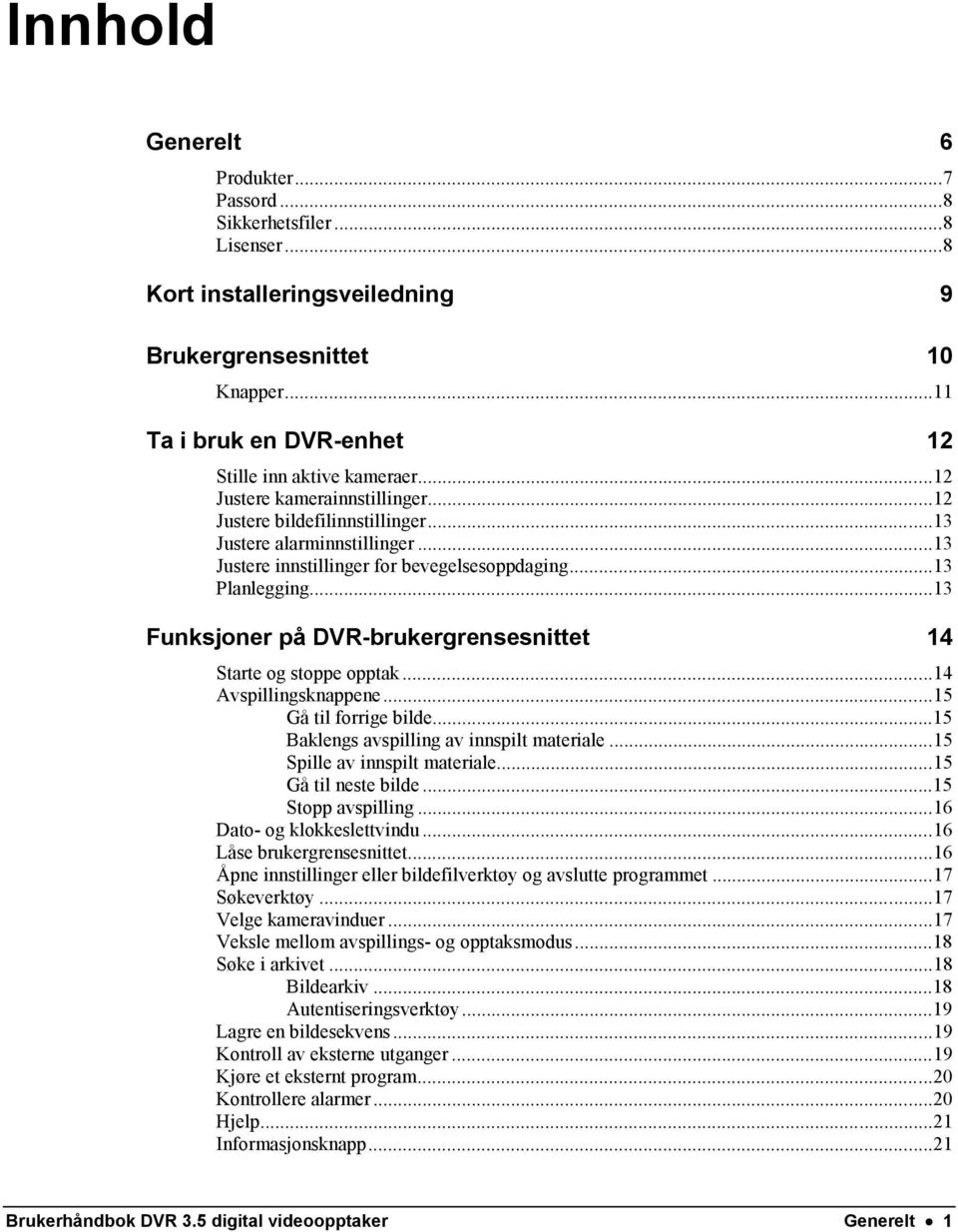 Innhold

Generelt 6

Produkter...7
Passord...8
Sikkerhetsfiler...8
Lisenser...8

Kort installeringsveiledning 9

Brukergrensesnittet 10

Knapper...11

Ta i bruk en DVR-enhet 12

Stille inn aktive kameraer...12
Justere kamerainnstillinger...12
Justere bildefilinnstillinger...13
Justere alarminnstillinger...13
Justere innstillinger for bevegelsesoppdaging...13
Planlegging...13

Funksjoner på DVR-brukergrensesnittet 14

Starte og stoppe opptak...14
Avspillingsknappene...15
Gå til forrige bilde...15
Baklengs avspilling av innspilt materiale...15
Spille av innspilt materiale...15
Gå til neste bilde...15
Stopp avspilling...16
Dato- og klokkeslettvindu...16
Låse brukergrensesnittet...16
Åpne innstillinger eller bildefilverktøy og avslutte programmet...17
Søkeverktøy...17
Velge kameravinduer...17
Veksle mellom avspillings- og opptaksmodus...18
Søke i arkivet...18
Bildearkiv...18
Autentiseringsverktøy...19
Lagre en bildesekvens...19
Kontroll av eksterne utganger...19
Kjøre et eksternt program...20
Kontrollere alarmer...20
Hjelp...21
Informasjonsknapp...21

Brukerhåndbok DVR 3.5 digital videoopptaker Generelt • 1